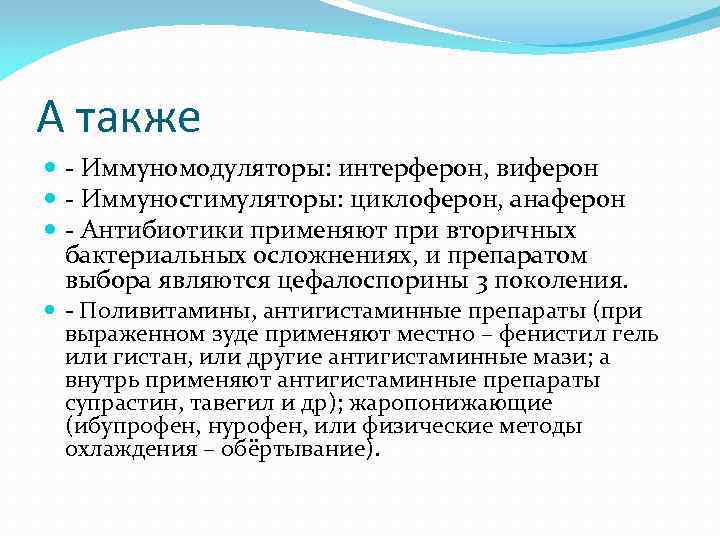 А также

- Иммуномодуляторы: интерферон, виферон
- Иммуностимуляторы: циклоферон, анаферон
- Антибиотики применяют при вторичных бактериальных осложнениях, и препаратом выбора являются цефалоспорины 3 поколения.
- Поливитамины, антигистаминные препараты (при выраженном зуде применяют местно – фенистил гель или гистан, или другие антигистаминные мази; а внутрь применяют антигистаминные препараты супрастин, тавегил и др); жаропонижающие (ибупрофен, нурофен, или физические методы охлаждения – обёртывание).